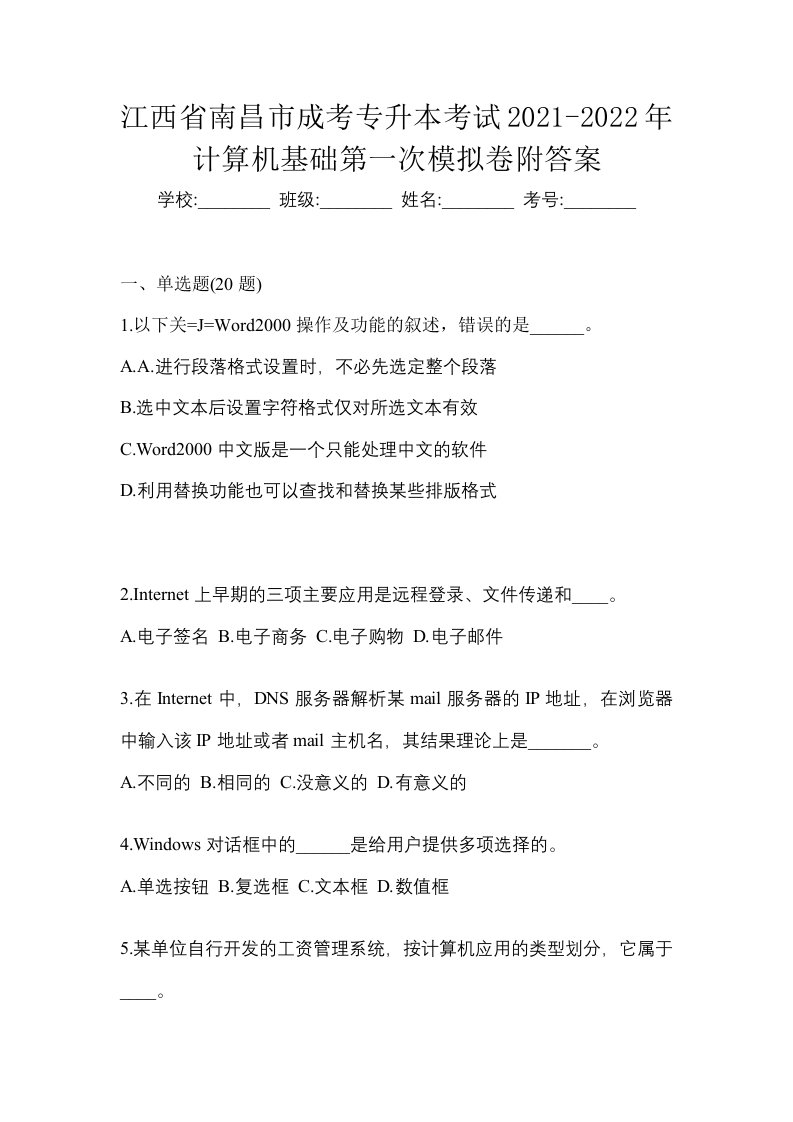 江西省南昌市成考专升本考试2021-2022年计算机基础第一次模拟卷附答案

学校:________ 班级:________ 姓名:________ 考号:________

一、单选题(20 题)

1.以下关=J=Word2000 操作及功能的叙述，错误的是______。

A.A.进行段落格式设置时，不必先选定整个段落

B.选中文本后设置字符格式仅对所选文本有效

C.Word2000 中文版是一个只能处理中文的软件

D.利用替换功能也可以查找和替换某些排版格式

2.Internet 上早期的三项主要应用是远程登录、文件传递和____。

A.电子签名 B.电子商务 C.电子购物 D.电子邮件

3.在 Internet 中，DNS 服务器解析某 mail 服务器的 IP 地址，在浏览器中输入该 IP 地址或者 mail 主机名，其结果理论上是_______。

A.不同的 B.相同的 C.没意义的 D.有意义的

4.Windows 对话框中的______是给用户提供多项选择的。

A.单选按钮 B.复选框 C.文本框 D.数值框

5.某单位自行开发的工资管理系统，按计算机应用的类型划分，它属于____。